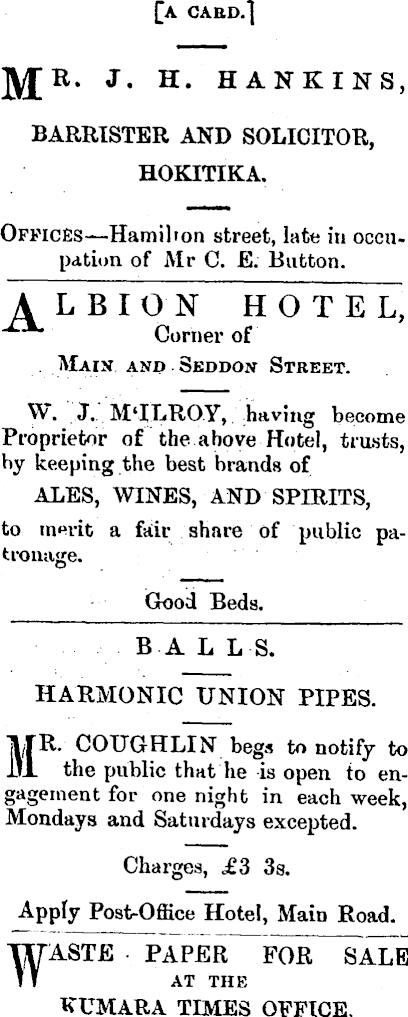 [A CARD.]

MR. J. H. HANKINS,

BARRISTER AND SOLICITOR,

HOKITIKA.

OFFICES—Hamilton street, late in occupation of Mr C. E. Button.

ALBION HOTEL,
Corner of
MAIN AND SEDDON STREET.

W. J. M'ILROY, having become Proprietor of the above Hotel, trusts, by keeping the best brands of
ALES, WINES, AND SPIRITS,
to merit a fair share of public patronage.

Good Beds.

BALLS.

HARMONIC UNION PIPES.

MR. COUGHLIN begs to notify to the public that he is open to engagement for one night in each week, Mondays and Saturdays excepted.

Charges, £3 3s.

Apply Post-Office Hotel, Main Road.

WASTE PAPER FOR SALE
AT THE
KUMARA TIMES OFFICE.